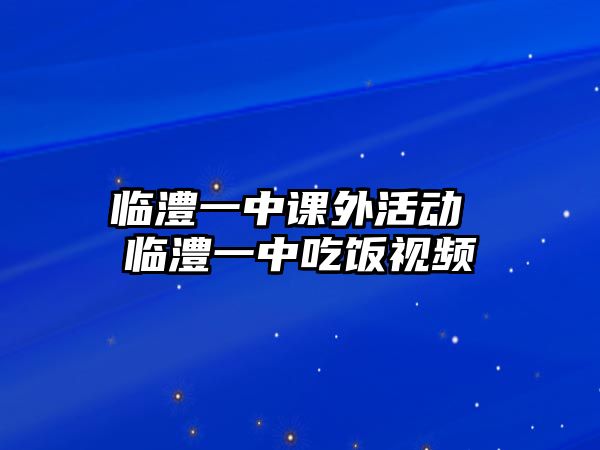 临澧一中课外活动
临澧一中吃饭视频